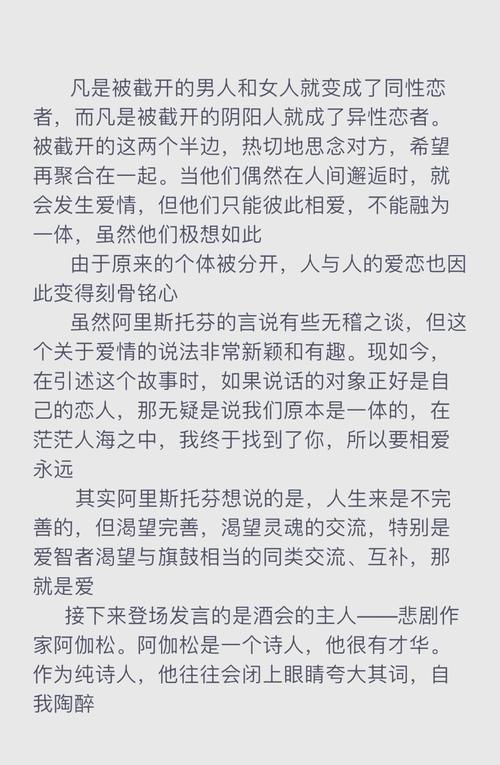 凡是被截开的男人和女人就变成了同性恋者，而凡是被截开的阴阳人就成了异性恋者。被截开的这两个半边，热切地思念对方，希望再聚合在一起。当他们偶然在人间邂逅时，就会发生爱情，但他们只能彼此相爱，不能融为一体，虽然他们极想如此

由于原来的个体被分开，人与人的爱恋也因此变得刻骨铭心

虽然阿里斯托芬的言说有些无稽之谈，但这个关于爱情的说法非常新颖和有趣。现如今，在引述这个故事时，如果说话的对象正好是自己的恋人，那无疑是说我们原本是一体的，在茫茫人海之中，我终于找到了你，所以要相爱永远

其实阿里斯托芬想说的是，人生来是不完善的，但渴望完善，渴望灵魂的交流，特别是爱智者渴望与旗鼓相当的同类交流、互补，那就是爱

接下来登场发言的是酒会的主人——悲剧作家阿伽松。阿伽松是一个诗人，他很有才华。作为纯诗人，他往往会闭上眼睛夸大其词，自我陶醉